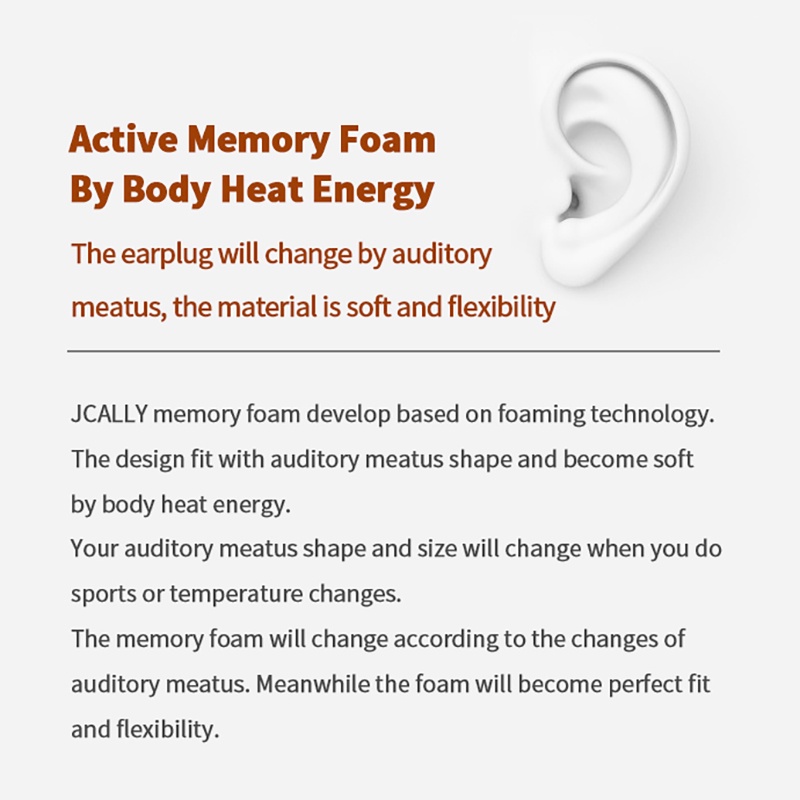 Active Memory Foam
By Body Heat Energy

The earplug will change by auditory meatus, the material is soft and flexibility

JCALLY memory foam develop based on foaming technology. The design fit with auditory meatus shape and become soft by body heat energy.
Your auditory meatus shape and size will change when you do sports or temperature changes.
The memory foam will change according to the changes of auditory meatus. Meanwhile the foam will become perfect fit and flexibility.